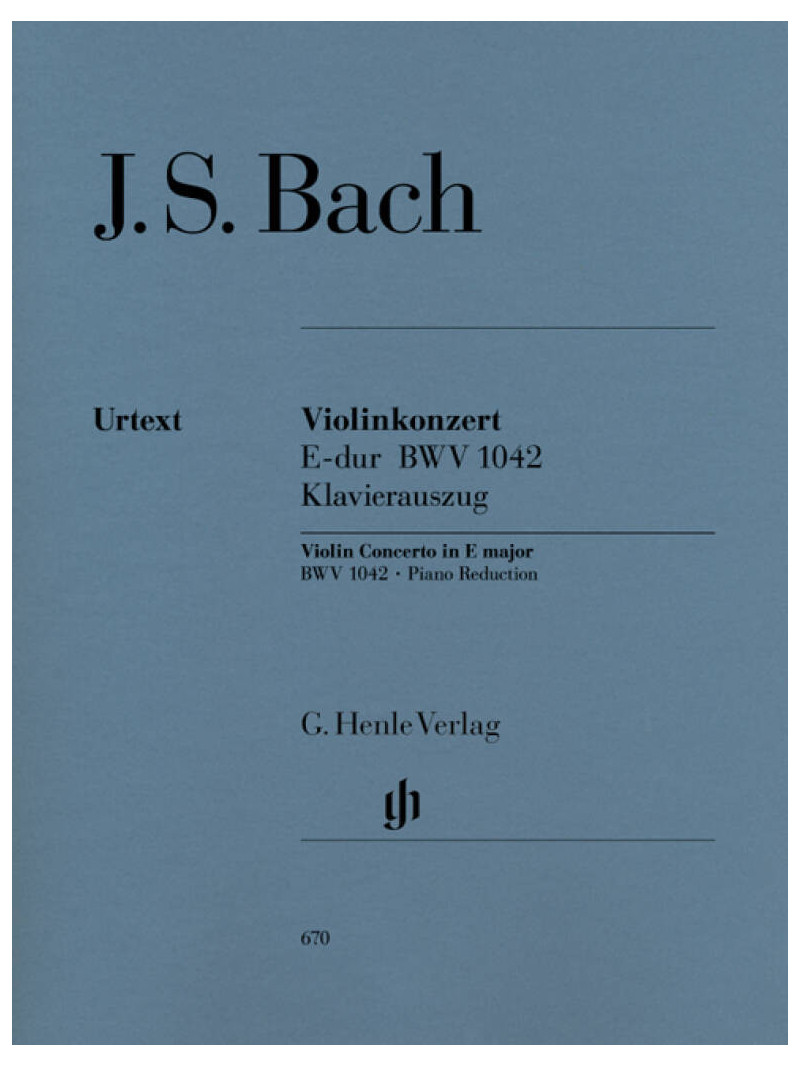 J. S. Bach

Urtext

Violinkonzert
E-dur BWV 1042
Klavierauszug

Violin Concerto in E major
BWV 1042 · Piano Reduction

G. Henle Verlag

gh

670